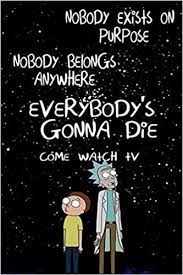 NOBODY EXISTS ON PURPOSE

NOBODY BELONGS ANYWHERE

EVERYBODY'S GONNA DIE

COME WATCH TV